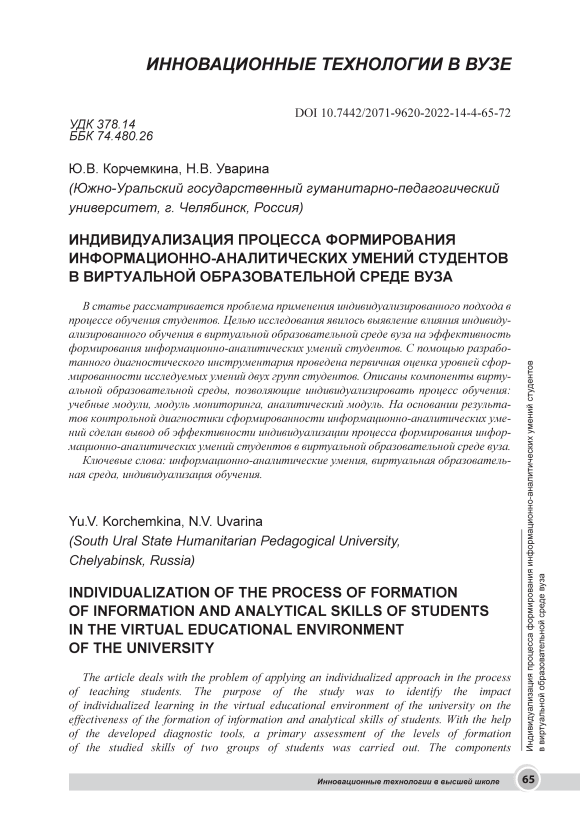 ИННОВАЦИОННЫЕ ТЕХНОЛОГИИ В ВУЗЕ

DOI 10.7442/2071-9620-2022-14-4-65-72

УДК 378.14
ББК 74.480.26

Ю.В. Корчемкина, Н.В. Уварина
(Южно-Уральский государственный гуманитарно-педагогический университет, г. Челябинск, Россия)

ИНДИВИДУАЛИЗАЦИЯ ПРОЦЕССА ФОРМИРОВАНИЯ ИНФОРМАЦИОННО-АНАЛИТИЧЕСКИХ УМЕНИЙ СТУДЕНТОВ В ВИРТУАЛЬНОЙ ОБРАЗОВАТЕЛЬНОЙ СРЕДЕ ВУЗА

В статье рассматривается проблема применения индивидуализированного подхода в процессе обучения студентов. Целью исследования явилось выявление влияния индивидуализированного обучения в виртуальной образовательной среде вуза на эффективность формирования информационно-аналитических умений студентов. С помощью разработанного диагностического инструментария проведена первичная оценка уровней сформированности исследуемых умений двух групп студентов. Описаны компоненты виртуальной образовательной среды, позволяющие индивидуализировать процесс обучения: учебные модули, модуль мониторинга, аналитический модуль. На основании результатов контрольной диагностики сформированности информационно-аналитических умений сделан вывод об эффективности индивидуализации процесса формирования информационно-аналитических умений студентов в виртуальной образовательной среде вуза.
Ключевые слова: информационно-аналитические умения, виртуальная образовательная среда, индивидуализация обучения.

Yu.V. Korchemkina, N.V. Uvarina
(South Ural State Humanitarian Pedagogical University, Chelyabinsk, Russia)

INDIVIDUALIZATION OF THE PROCESS OF FORMATION OF INFORMATION AND ANALYTICAL SKILLS OF STUDENTS IN THE VIRTUAL EDUCATIONAL ENVIRONMENT OF THE UNIVERSITY

The article deals with the problem of applying an individualized approach in the process of teaching students. The purpose of the study was to identify the impact of individualized learning in the virtual educational environment of the university on the effectiveness of the formation of information and analytical skills of students. With the help of the developed diagnostic tools, a primary assessment of the levels of formation of the studied skills of two groups of students was carried out. The components

Индивидуализация процесса формирования информационно-аналитических умений студентов в виртуальной образовательной среде вуза

Инновационные технологии в высшей школе 65